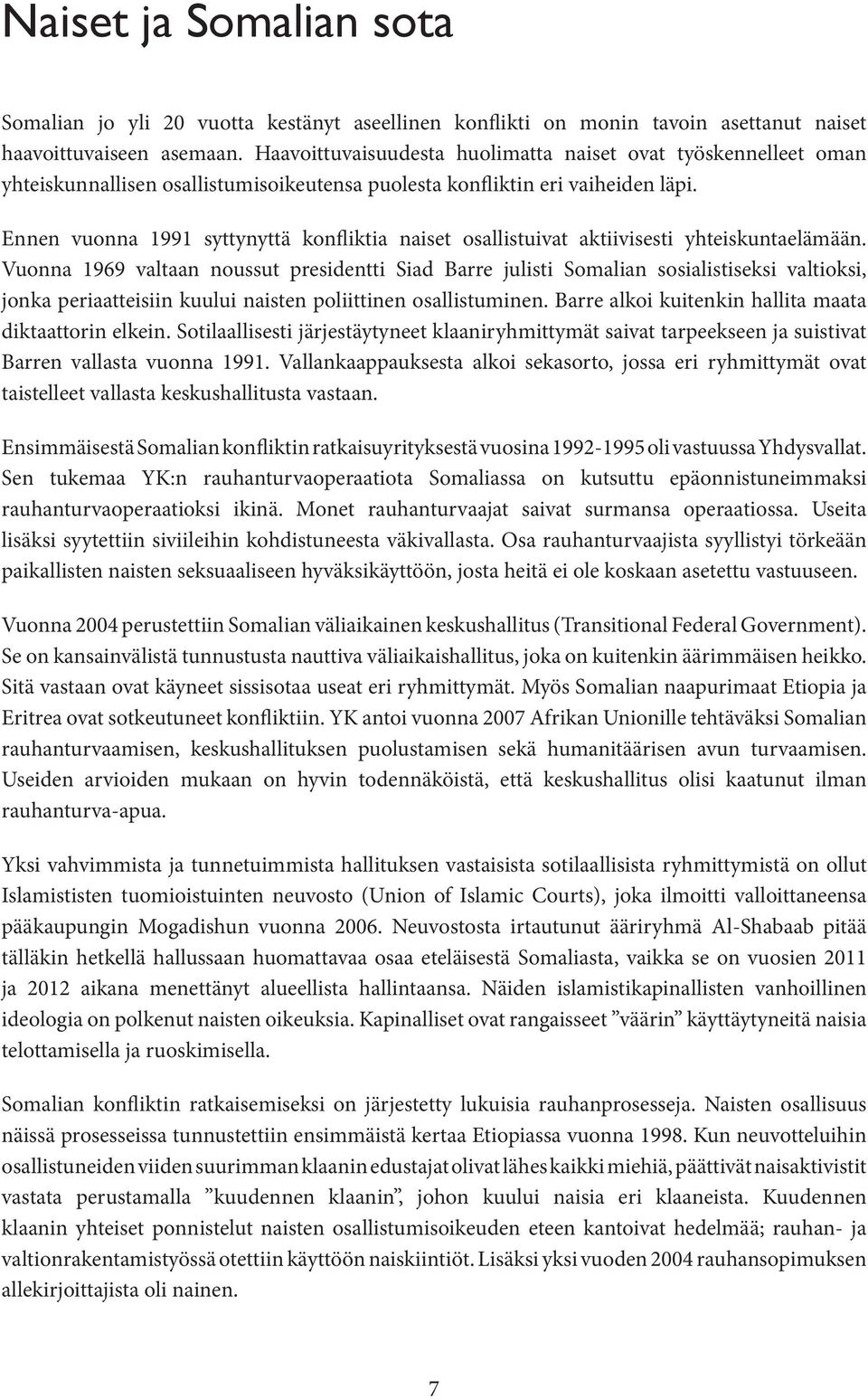 Naiset ja Somalian sota

Somalian jo yli 20 vuotta kestänyt aseellinen konflikti on monin tavoin asettanut naiset haavoittuvaiseen asemaan. Haavoittuvaisuudesta huolimatta naiset ovat työskennelleet oman yhteiskunnallisen osallistumisoikeutensa puolesta konfliktin eri vaiheiden läpi.

Ennen vuonna 1991 syttynyttä konfliktia naiset osallistuivat aktiivisesti yhteiskuntaelämään. Vuonna 1969 valtaan noussut presidentti Siad Barre julisti Somalian sosialistiseksi valtioksi, jonka periaatteisiin kuului naisten poliittinen osallistuminen. Barre alkoi kuitenkin hallita maata diktaattorin elkein. Sotilaallisesti järjestäytyneet klaaniryhmittymät saivat tarpeekseen ja suistivat Barren vallasta vuonna 1991. Vallankaappauksesta alkoi sekasorto, jossa eri ryhmittymät ovat taistelleet vallasta keskushallitusta vastaan.

Ensimmäisestä Somalian konfliktin ratkaisuyrityksestä vuosina 1992-1995 oli vastuussa Yhdysvallat. Sen tukemaa YK:n rauhanturvaoperaatiota Somaliassa on kutsuttu epäonnistuneimmaksi rauhanturvaoperaatioksi ikinä. Monet rauhanturvaajat saivat surmansa operaatiossa. Useita lisäksi syytettiin siviileihin kohdistuneesta väkivallasta. Osa rauhanturvaajista syyllistyi törkeään paikallisten naisten seksuaaliseen hyväksikäyttöön, josta heitä ei ole koskaan asetettu vastuuseen.

Vuonna 2004 perustettiin Somalian väliaikainen keskushallitus (Transitional Federal Government). Se on kansainvälistä tunnustusta nauttiva väliaikaishallitus, joka on kuitenkin äärimmäisen heikko. Sitä vastaan ovat käyneet sissisotaa useat eri ryhmittymät. Myös Somalian naapurimaat Etiopia ja Eritrea ovat sotkeutuneet konfliktiin. YK antoi vuonna 2007 Afrikan Unionille tehtäväksi Somalian rauhanturvaamisen, keskushallituksen puolustamisen sekä humanitäärisen avun turvaamisen. Useiden arvioiden mukaan on hyvin todennäköistä, että keskushallitus olisi kaatunut ilman rauhanturva-apua.

Yksi vahvimmista ja tunnetuimmista hallituksen vastaisista sotilaallisista ryhmittymistä on ollut Islamististen tuomioistuinten neuvosto (Union of Islamic Courts), joka ilmoitti valloittaneensa pääkaupungin Mogadishun vuonna 2006. Neuvostosta irtautunut ääriryhmä Al-Shabaab pitää tälläkin hetkellä hallussaan huomattavaa osaa eteläisestä Somaliasta, vaikka se on vuosien 2011 ja 2012 aikana menettänyt alueellista hallintaansa. Näiden islamistikapinallisten vanhoillinen ideologia on polkenut naisten oikeuksia. Kapinalliset ovat rangaisseet ”väärin” käyttäytyneitä naisia telottamisella ja ruoskimisella.

Somalian konfliktin ratkaisemiseksi on järjestetty lukuisia rauhanprosesseja. Naisten osallisuus näissä prosesseissa tunnustettiin ensimmäistä kertaa Etiopiassa vuonna 1998. Kun neuvotteluihin osallistuneiden viiden suurimman klaanin edustajat olivat lähes kaikki miehiä, päättivät naisaktivistit vastata perustamalla ”kuudennen klaanin”, johon kuului naisia eri klaaneista. Kuudennen klaanin yhteiset ponnistelut naisten osallistumisoikeuden eteen kantoivat hedelmää; rauhan- ja valtionrakentamistyössä otettiin käyttöön naiskiintiöt. Lisäksi yksi vuoden 2004 rauhansopimuksen allekirjoittajista oli nainen.

7